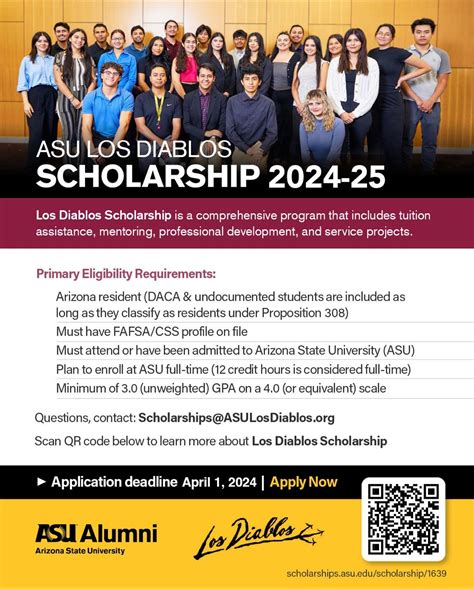 ASU LOS DIABLOS
SCHOLARSHIP 2024-25

Los Diablos Scholarship is a comprehensive program that includes tuition assistance, mentoring, professional development, and service projects.

Primary Eligibility Requirements:

Arizona resident (DACA & undocumented students are included as long as they classify as residents under Proposition 308)

Must have FAFSA/CSS profile on file

Must attend or have been admitted to Arizona State University (ASU)

Plan to enroll at ASU full-time (12 credit hours is considered full-time)

Minimum of 3.0 (unweighted) GPA on a 4.0 (or equivalent) scale

Questions, contact: Scholarships@ASULosDiablos.org

Scan QR code below to learn more about Los Diablos Scholarship

► Application deadline April 1, 2024 | Apply Now

ASU Alumni
Arizona State University

Los Diablos

scholarships.asu.edu/scholarship/1639